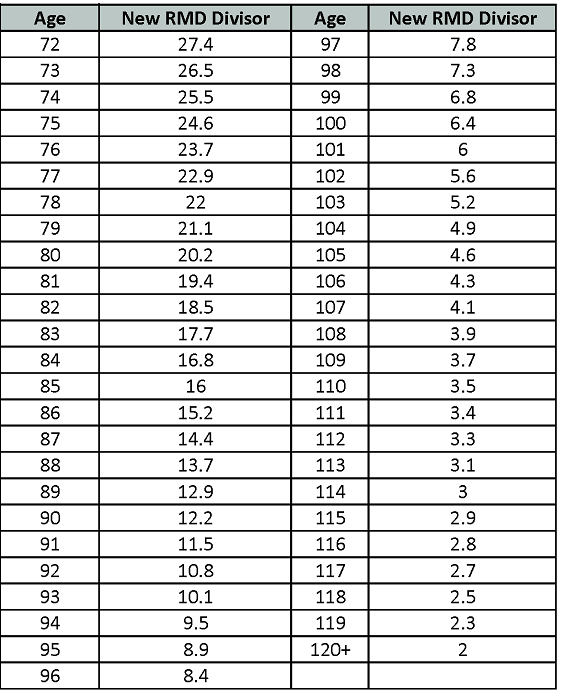 | Age | New RMD Divisor | Age | New RMD Divisor |
|---|---|---|---|
| 72 | 27.4 | 97 | 7.8 |
| 73 | 26.5 | 98 | 7.3 |
| 74 | 25.5 | 99 | 6.8 |
| 75 | 24.6 | 100 | 6.4 |
| 76 | 23.7 | 101 | 6 |
| 77 | 22.9 | 102 | 5.6 |
| 78 | 22 | 103 | 5.2 |
| 79 | 21.1 | 104 | 4.9 |
| 80 | 20.2 | 105 | 4.6 |
| 81 | 19.4 | 106 | 4.3 |
| 82 | 18.5 | 107 | 4.1 |
| 83 | 17.7 | 108 | 3.9 |
| 84 | 16.8 | 109 | 3.7 |
| 85 | 16 | 110 | 3.5 |
| 86 | 15.2 | 111 | 3.4 |
| 87 | 14.4 | 112 | 3.3 |
| 88 | 13.7 | 113 | 3.1 |
| 89 | 12.9 | 114 | 3 |
| 90 | 12.2 | 115 | 2.9 |
| 91 | 11.5 | 116 | 2.8 |
| 92 | 10.8 | 117 | 2.7 |
| 93 | 10.1 | 118 | 2.5 |
| 94 | 9.5 | 119 | 2.3 |
| 95 | 8.9 | 120+ | 2 |
| 96 | 8.4 | | |